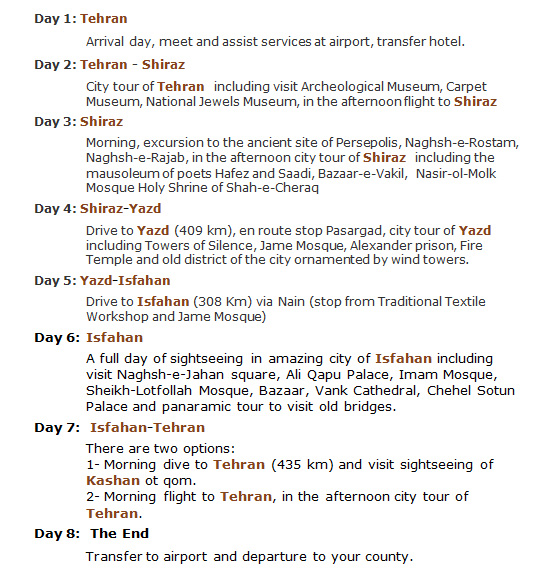 Day 1: Tehran

Arrival day, meet and assist services at airport, transfer hotel.

Day 2: Tehran - Shiraz

City tour of Tehran including visit Archeological Museum, Carpet Museum, National Jewels Museum, in the afternoon flight to Shiraz

Day 3: Shiraz

Morning, excursion to the ancient site of Persepolis, Naghsh-e-Rostam, Naghsh-e-Rajab, in the afternoon city tour of Shiraz including the mausoleum of poets Hafez and Saadi, Bazaar-e-Vakil, Nasir-ol-Molk Mosque Holy Shrine of Shah-e-Cheraq

Day 4: Shiraz-Yazd

Drive to Yazd (409 km), en route stop Pasargad, city tour of Yazd including Towers of Silence, Jame Mosque, Alexander prison, Fire Temple and old district of the city ornamented by wind towers.

Day 5: Yazd-Isfahan

Drive to Isfahan (308 Km) via Nain (stop from Traditional Textile Workshop and Jame Mosque)

Day 6: Isfahan

A full day of sightseeing in amazing city of Isfahan including visit Naghsh-e-Jahan square, Ali Qapu Palace, Imam Mosque, Sheikh-Lotfollah Mosque, Bazaar, Vank Cathedral, Chehel Sotun Palace and panaramic tour to visit old bridges.

Day 7: Isfahan-Tehran

There are two options:
1- Morning dive to Tehran (435 km) and visit sightseeing of Kashan ot qom.
2- Morning flight to Tehran, in the afternoon city tour of Tehran.

Day 8: The End

Transfer to airport and departure to your county.